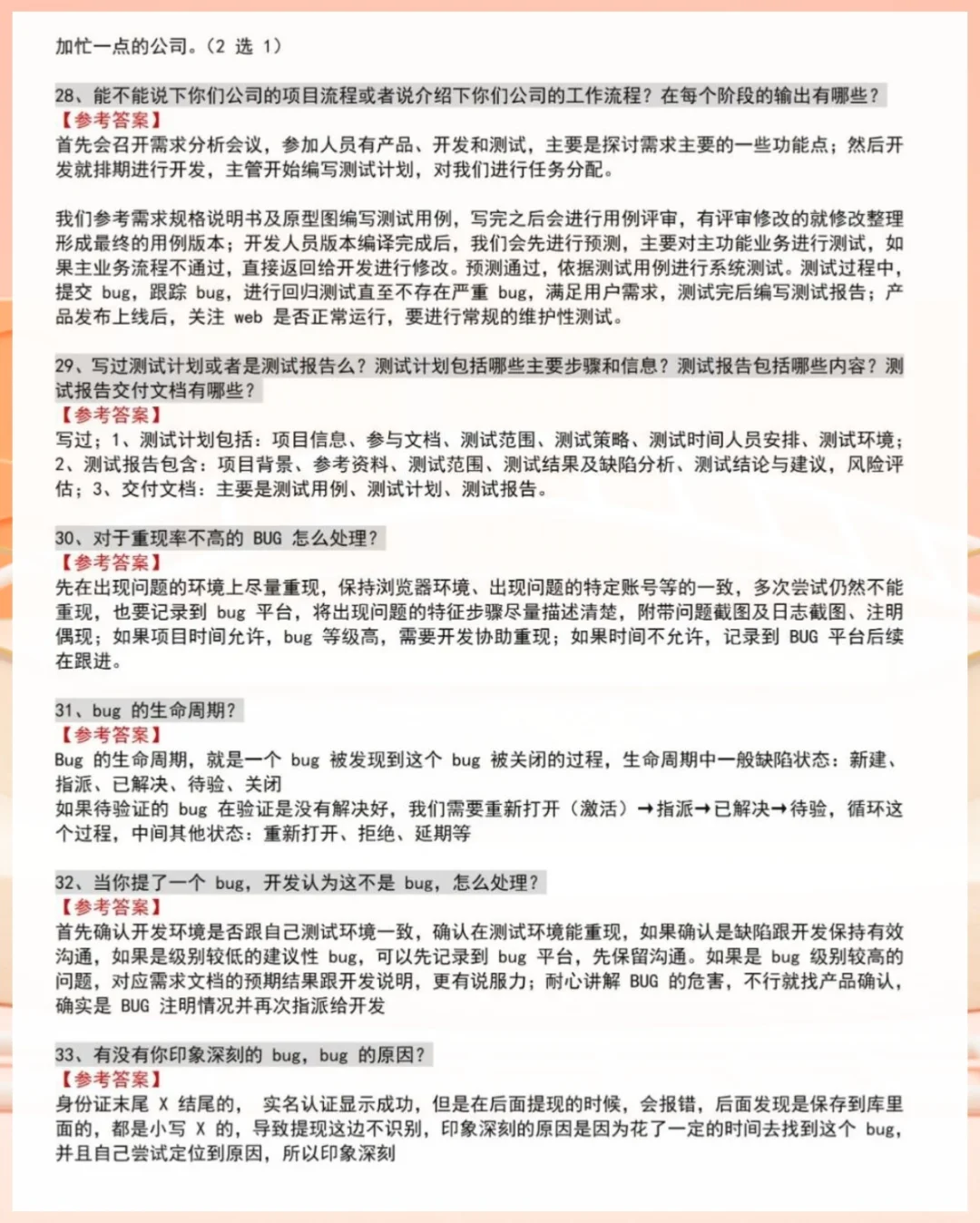 加忙一点的公司。（2 选 1）

28、能不能说下你们公司的项目流程或者说介绍下你们公司的工作流程？在每个阶段的输出有哪些？
【参考答案】
首先会召开需求分析会议，参加人员有产品、开发和测试，主要是探讨需求主要的一些功能点；然后开发就排期进行开发，主管开始编写测试计划，对我们进行任务分配。

我们参考需求规格说明书及原型图编写测试用例，写完之后会进行用例评审，有评审修改的就修改整理形成最终的用例版本；开发人员版本编译完成后，我们会先进行预测，主要对主功能业务进行测试，如果主业务流程不通过，直接返回给开发进行修改。预测通过，依据测试用例进行系统测试。测试过程中，提交 bug，跟踪 bug，进行回归测试直至不存在严重 bug，满足用户需求，测试完后编写测试报告；产品发布上线后，关注 web 是否正常运行，要进行常规的维护性测试。

29、写过测试计划或者是测试报告么？测试计划包括哪些主要步骤和信息？测试报告包括哪些内容？测试报告交付文档有哪些？
【参考答案】
写过；1、测试计划包括：项目信息、参与文档、测试范围、测试策略、测试时间人员安排、测试环境；2、测试报告包含：项目背景、参考资料、测试范围、测试结果及缺陷分析、测试结论与建议，风险评估；3、交付文档：主要是测试用例、测试计划、测试报告。

30、对于重现率不高的 BUG 怎么处理？
【参考答案】
先在出现问题的环境上尽量重现，保持浏览器环境、出现问题的特定账号等的一致，多次尝试仍然不能重现，也要记录到 bug 平台，将出现问题的特征步骤尽量描述清楚，附带问题截图及日志截图、注明偶现；如果项目时间允许，bug 等级高，需要开发协助重现；如果时间不允许，记录到 BUG 平台后续在跟进。

31、bug 的生命周期？
【参考答案】
Bug 的生命周期，就是一个 bug 被发现到这个 bug 被关闭的过程，生命周期中一般缺陷状态：新建、指派、已解决、待验、关闭
如果待验证的 bug 在验证是没有解决好，我们需要重新打开（激活）→指派→已解决→待验，循环这个过程，中间其他状态：重新打开、拒绝、延期等

32、当你提了一个 bug，开发认为这不是 bug，怎么处理？
【参考答案】
首先确认开发环境是否跟自己测试环境一致，确认在测试环境能重现，如果确认是缺陷跟开发保持有效沟通，如果是级别较低的建议性 bug，可以先记录到 bug 平台，先保留沟通。如果是 bug 级别较高的问题，对应需求文档的预期结果跟开发说明，更有说服力；耐心讲解 BUG 的危害，不行就找产品确认，确实是 BUG 注明情况并再次指派给开发

33、有没有你印象深刻的 bug，bug 的原因？
【参考答案】
身份证末尾 X 结尾的， 实名认证显示成功，但是在后面提现的时候，会报错，后面发现是保存到库里面的，都是小写 X 的，导致提现这边不识别，印象深刻的原因是因为花了一定的时间去找到这个 bug，并且自己尝试定位到原因，所以印象深刻